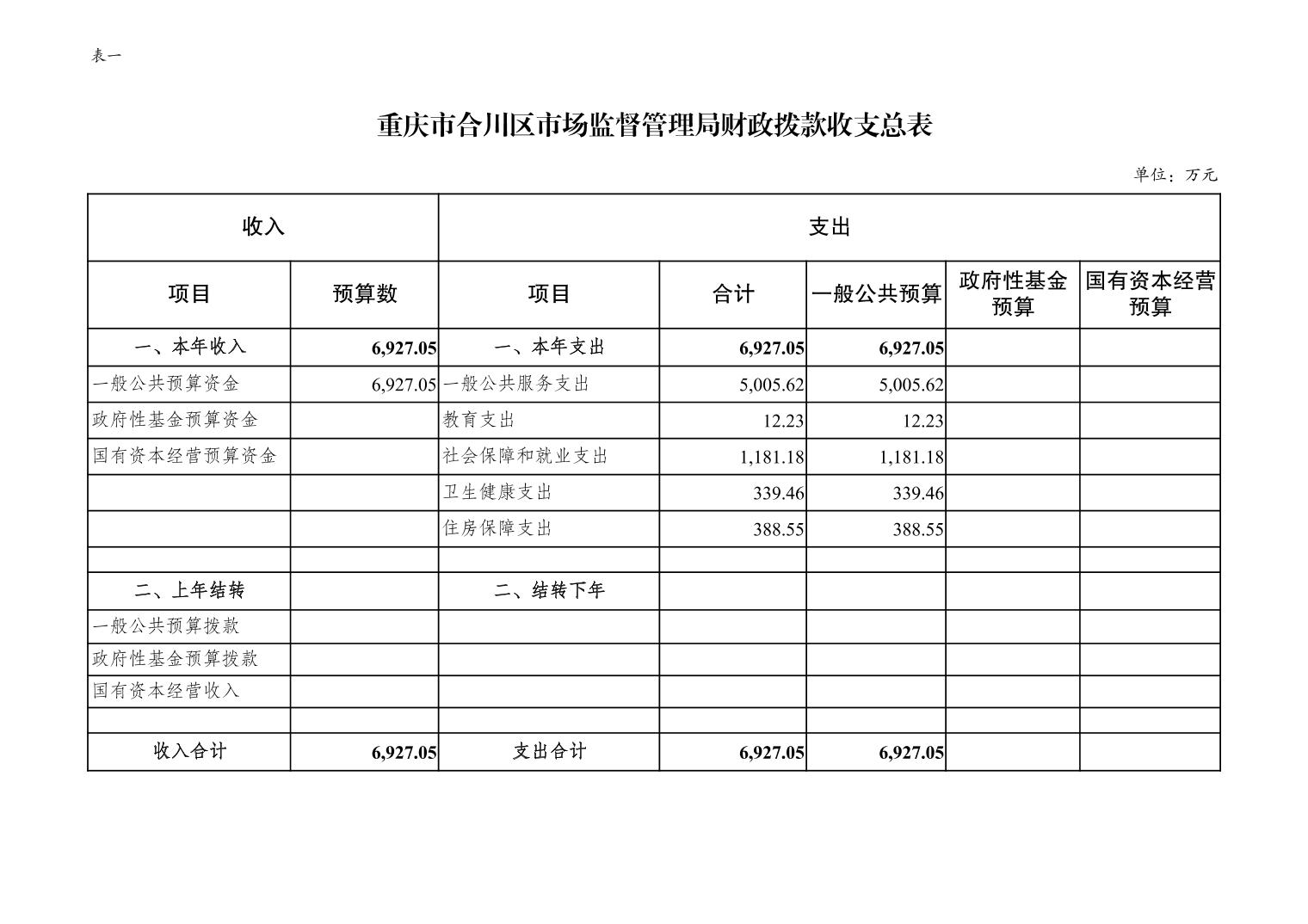 表一

重庆市合川区市场监督管理局财政拨款收支总表

单位：万元

| 收入 | | 支出 | | | | |
|---|---|---|---|---|---|---|
| 项目 | 预算数 | 项目 | 合计 | 一般公共预算 | 政府性基金预算 | 国有资本经营预算 |
| 一、本年收入 | 6,927.05 | 一、本年支出 | 6,927.05 | 6,927.05 | | |
| 一般公共预算资金 | 6,927.05 | 一般公共服务支出 | 5,005.62 | 5,005.62 | | |
| 政府性基金预算资金 | | 教育支出 | 12.23 | 12.23 | | |
| 国有资本经营预算资金 | | 社会保障和就业支出 | 1,181.18 | 1,181.18 | | |
| | | 卫生健康支出 | 339.46 | 339.46 | | |
| | | 住房保障支出 | 388.55 | 388.55 | | |
| | | | | | | |
| 二、上年结转 | | 二、结转下年 | | | | |
| 一般公共预算拨款 | | | | | | |
| 政府性基金预算拨款 | | | | | | |
| 国有资本经营收入 | | | | | | |
| | | | | | | |
| 收入合计 | 6,927.05 | 支出合计 | 6,927.05 | 6,927.05 | | |